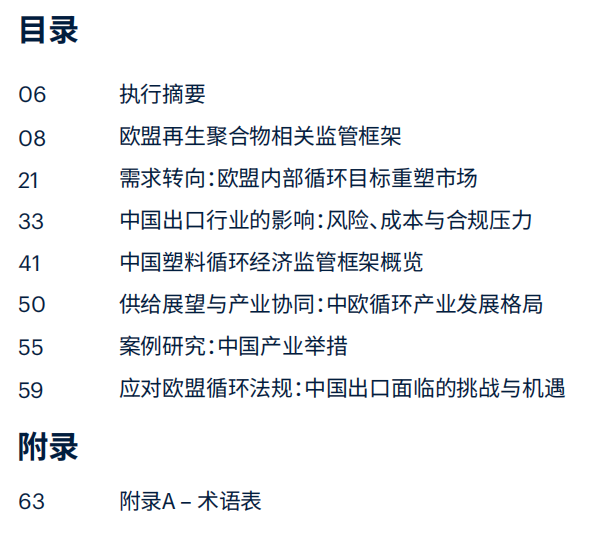 目录

06 执行摘要

08 欧盟再生聚合物相关监管框架

21 需求转向：欧盟内部循环目标重塑市场

33 中国出口行业的影响：风险、成本与合规压力

41 中国塑料循环经济监管框架概览

50 供给展望与产业协同：中欧循环产业发展格局

55 案例研究：中国产业举措

59 应对欧盟循环法规：中国出口面临的挑战与机遇

附录

63 附录A – 术语表